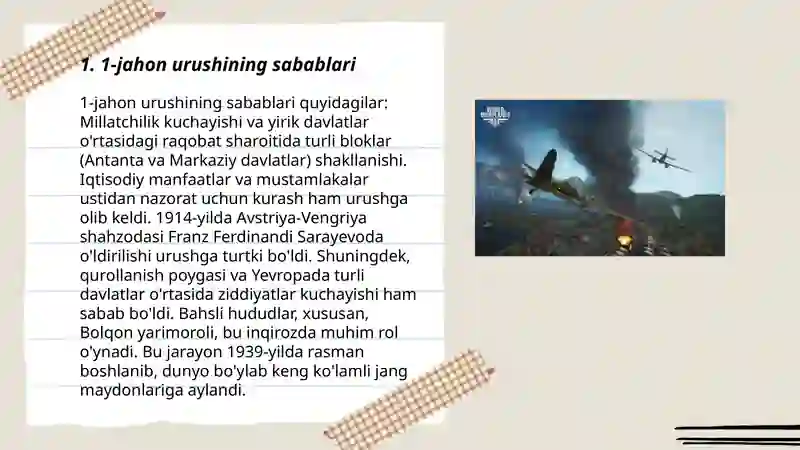 1. 1-jahon urushining sabablari

1-jahon urushining sabablari quyidagilar: Millatchilik kuchayishi va yirik davlatlar o'rtasidagi raqobat sharoitida turli bloklar (Antanta va Markaziy davlatlar) shakllanishi. Iqtisodiy manfaatlar va mustamlakalar ustidan nazorat uchun kurash ham urushga olib keldi. 1914-yilda Avstriya-Vengriya shahzodasi Franz Ferdinandi Sarayevoda o'ldirilishi urushga turtki bo'ldi. Shuningdek, qurollanish poygasi va Yevropada turli davlatlar o'rtasida ziddiyatlar kuchayishi ham sabab bo'ldi. Bahsli hududlar, xususan, Bolqon yarimoroli, bu inqirozda muhim rol o'ynadi. Bu jarayon 1939-yilda rasman boshlanib, dunyo bo'ylab keng ko'lamli jang maydonlariga aylandi.